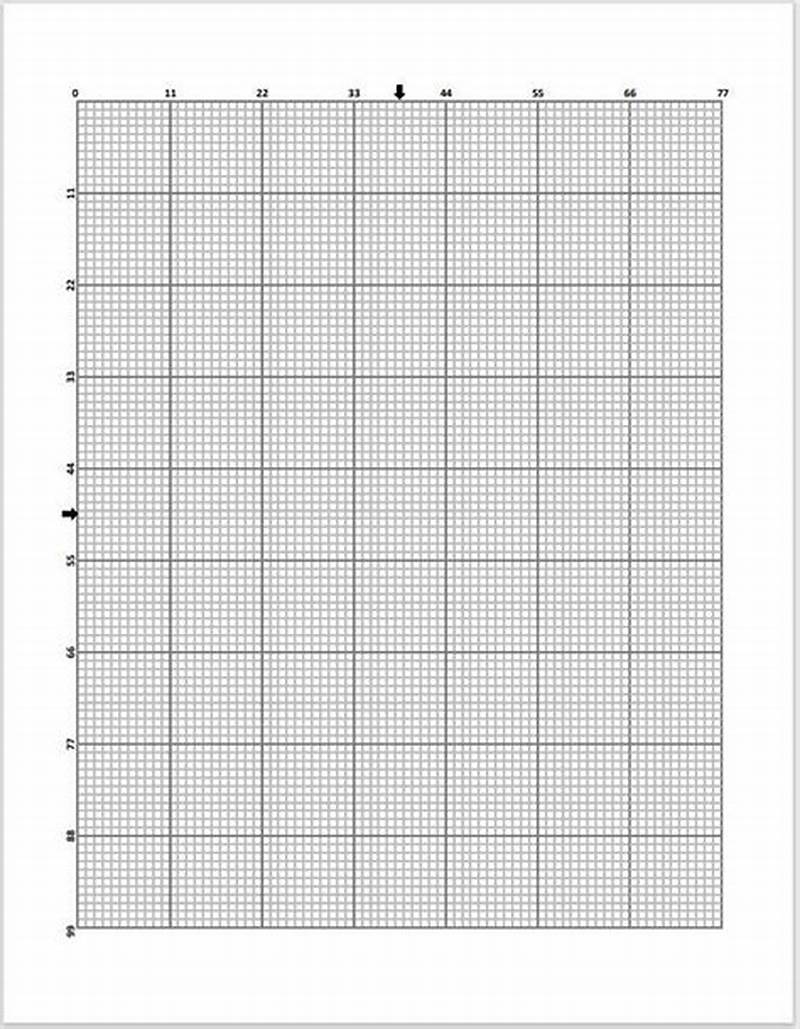 0 11 22 33 44 55 66 77

11
22
33
44
55
66
77
88
99